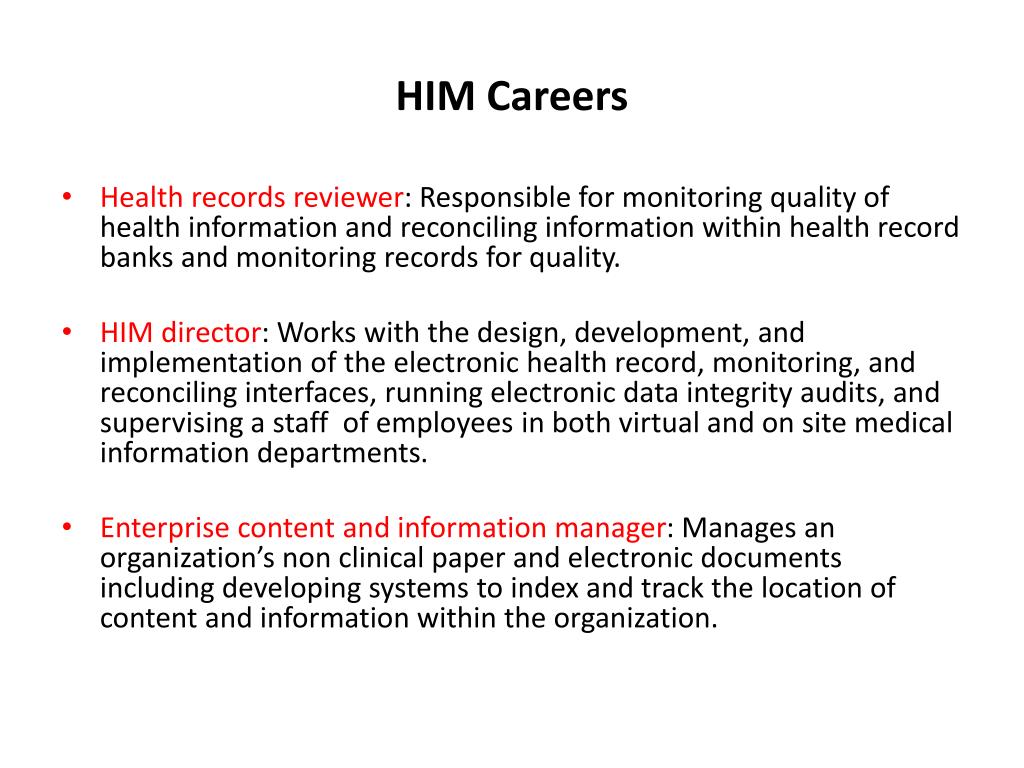 HIM Careers

• Health records reviewer: Responsible for monitoring quality of health information and reconciling information within health record banks and monitoring records for quality.

• HIM director: Works with the design, development, and implementation of the electronic health record, monitoring, and reconciling interfaces, running electronic data integrity audits, and supervising a staff of employees in both virtual and on site medical information departments.

• Enterprise content and information manager: Manages an organization's non clinical paper and electronic documents including developing systems to index and track the location of content and information within the organization.